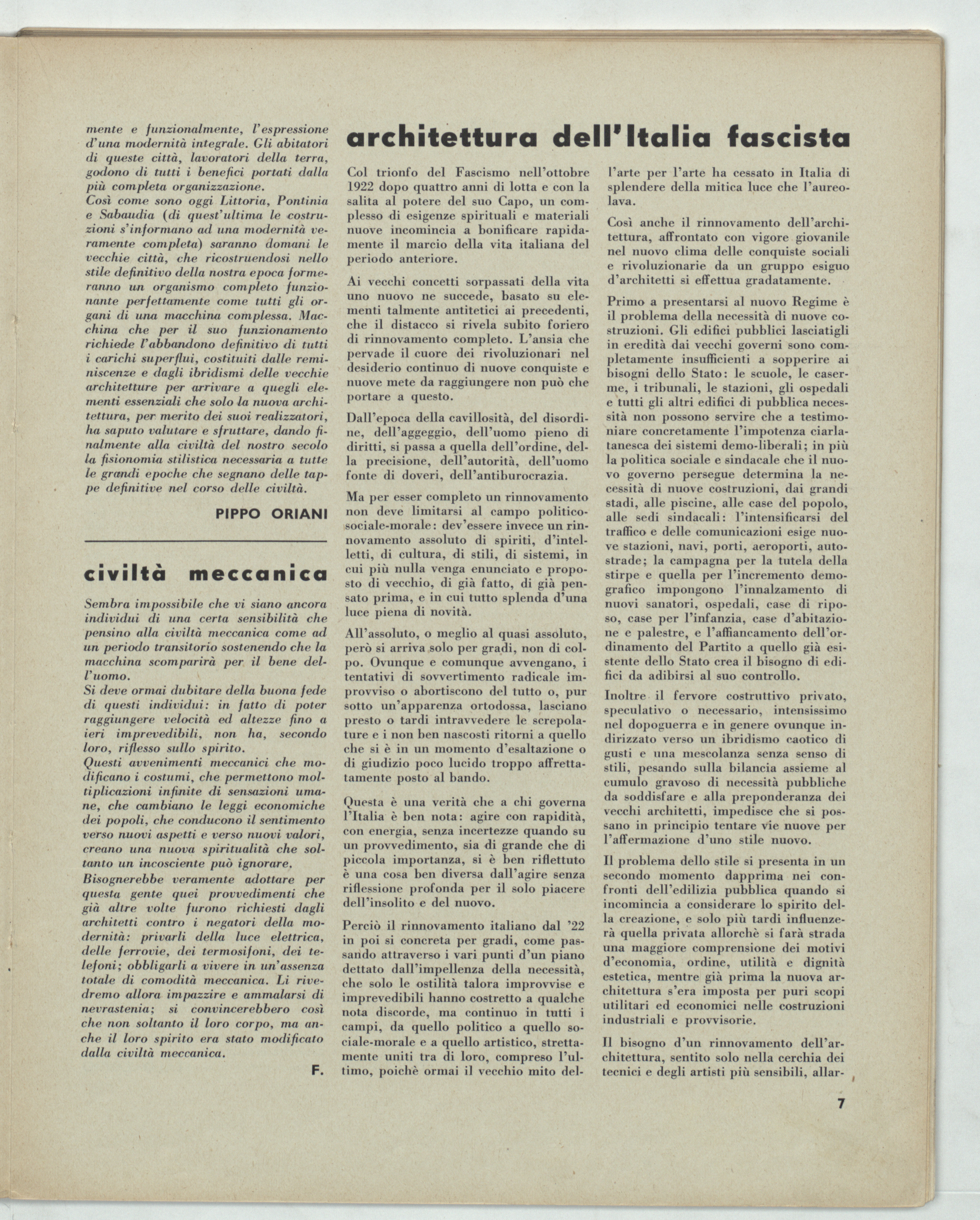 mente e funzionalmente, l'espressione d'una modernità integrale. Gli abitatori di queste città, lavoratori della terra, godono di tutti i benefici portati dalla più completa organizzazione.
Così come sono oggi Littoria, Pontinia e Sabaudia (di quest'ultima le costruzioni s'informano ad una modernità veramente completa) saranno domani le vecchie città, che ricostruendosi nello stile definitivo della nostra epoca formeranno un organismo completo funzionante perfettamente come tutti gli organi di una macchina complessa. Macchina che per il suo funzionamento richiede l'abbandono definitivo di tutti i carichi superflui, costituiti dalle reminiscenze e dagli ibridismi delle vecchie architetture per arrivare a quegli elementi essenziali che solo la nuova architettura, per merito dei suoi realizzatori, ha saputo valutare e sfruttare, dando finalmente alla civiltà del nostro secolo la fisionomia stilistica necessaria a tutte le grandi epoche che segnano delle tappe definitive nel corso delle civiltà.

PIPPO ORIANI

civiltà meccanica

Sembra impossibile che vi siano ancora individui di una certa sensibilità che pensino alla civiltà meccanica come ad un periodo transitorio sostenendo che la macchina scomparirà per il bene dell'uomo.
Si deve ormai dubitare della buona fede di questi individui: in fatto di poter raggiungere velocità ed altezze fino a ieri imprevedibili, non ha, secondo loro, riflesso sullo spirito.
Questi avvenimenti meccanici che modificano i costumi, che permettono moltiplicazioni infinite di sensazioni umane, che cambiano le leggi economiche dei popoli, che conducono il sentimento verso nuovi aspetti e verso nuovi valori, creano una nuova spiritualità che soltanto un incosciente può ignorare.
Bisognerebbe veramente adottare per questa gente quei provvedimenti che già altre volte furono richiesti dagli architetti contro i negatori della modernità: privarli della luce elettrica, delle ferrovie, dei termosifoni, dei telefoni; obbligarli a vivere in un'assenza totale di comodità meccanica. Li rivedremo allora impazzire e ammalarsi di nevrastenia; si convincerebbero così che non soltanto il loro corpo, ma anche il loro spirito era stato modificato dalla civiltà meccanica.

F.

architettura dell'Italia fascista

Col trionfo del Fascismo nell'ottobre 1922 dopo quattro anni di lotta e con la salita al potere del suo Capo, un complesso di esigenze spirituali e materiali nuove incomincia a bonificare rapidamente il marcio della vita italiana del periodo anteriore.

Ai vecchi concetti sorpassati della vita uno nuovo ne succede, basato su elementi talmente antitetici ai precedenti, che il distacco si rivela subito foriero di rinnovamento completo. L'ansia che pervade il cuore dei rivoluzionari nel desiderio continuo di nuove conquiste e nuove mete da raggiungere non può che portare a questo.

Dall'epoca della cavillosità, del disordine, dell'aggeggio, dell'uomo pieno di diritti, si passa a quella dell'ordine, della precisione, dell'autorità, dell'uomo fonte di doveri, dell'antiburocrazia.

Ma per esser completo un rinnovamento non deve limitarsi al campo politico-sociale-morale: dev'essere invece un rinnovamento assoluto di spiriti, d'intelletti, di cultura, di stili, di sistemi, in cui più nulla venga enunciato e proposto di vecchio, di già fatto, di già pensato prima, e in cui tutto splenda d'una luce piena di novità.

All'assoluto, o meglio al quasi assoluto, però si arriva solo per gradi, non di colpo. Ovunque e comunque avvengano, i tentativi di sovvertimento radicale improvviso o abortiscono del tutto o, pur sotto un'apparenza ortodossa, lasciano presto o tardi intravvedere le screpolature e i non ben nascosti ritorni a quello che si è in un momento d'esaltazione o di giudizio poco lucido troppo affrettatamente posto al bando.

Questa è una verità che a chi governa l'Italia è ben nota: agire con rapidità, con energia, senza incertezze quando su un provvedimento, sia di grande che di piccola importanza, si è ben riflettuto è una cosa ben diversa dall'agire senza riflessione profonda per il solo piacere dell'insolito e del nuovo.

Perciò il rinnovamento italiano dal '22 in poi si concreta per gradi, come passando attraverso i vari punti d'un piano dettato dall'impellenza della necessità, che solo le ostilità talora improvvise e imprevedibili hanno costretto a qualche nota discorde, ma continuo in tutti i campi, da quello politico a quello sociale-morale e a quello artistico, strettamente uniti tra di loro, compreso l'ultimo, poichè ormai il vecchio mito dell'arte per l'arte ha cessato in Italia di splendere della mitica luce che l'aureolava.

Così anche il rinnovamento dell'architettura, affrontato con vigore giovanile nel nuovo clima delle conquiste sociali e rivoluzionarie da un gruppo esiguo d'architetti si effettua gradatamente.

Primo a presentarsi al nuovo Regime è il problema della necessità di nuove costruzioni. Gli edifici pubblici lasciatigli in eredità dai vecchi governi sono completamente insufficienti a sopperire ai bisogni dello Stato: le scuole, le caserme, i tribunali, le stazioni, gli ospedali e tutti gli altri edifici di pubblica necessità non possono servire che a testimoniare concretamente l'impotenza ciarlatanesca dei sistemi demo-liberali; in più la politica sociale e sindacale che il nuovo governo persegue determina la necessità di nuove costruzioni, dai grandi stadi, alle piscine, alle case del popolo, alle sedi sindacali: l'intensificarsi del traffico e delle comunicazioni esige nuove stazioni, navi, porti, aeroporti, autostrade; la campagna per la tutela della stirpe e quella per l'incremento demografico impongono l'innalzamento di nuovi sanatori, ospedali, case di riposo, case per l'infanzia, case d'abitazione e palestre, e l'affiancamento dell'ordinamento del Partito a quello già esistente dello Stato crea il bisogno di edifici da adibirsi al suo controllo.

Inoltre il fervore costruttivo privato, speculativo o necessario, intensissimo nel dopoguerra e in genere ovunque indirizzato verso un ibridismo caotico di gusti e una mescolanza senza senso di stili, pesando sulla bilancia assieme al cumulo gravoso di necessità pubbliche da soddisfare e alla preponderanza dei vecchi architetti, impedisce che si possano in principio tentare vie nuove per l'affermazione d'uno stile nuovo.

Il problema dello stile si presenta in un secondo momento dapprima nei confronti dell'edilizia pubblica quando si incomincia a considerare lo spirito della creazione, e solo più tardi influenzerà quella privata allorchè si farà strada una maggiore comprensione dei motivi d'economia, ordine, utilità e dignità estetica, mentre già prima la nuova architettura s'era imposta per puri scopi utilitari ed economici nelle costruzioni industriali e provvisorie.

Il bisogno d'un rinnovamento dell'architettura, sentito solo nella cerchia dei tecnici e degli artisti più sensibili, allar-

7